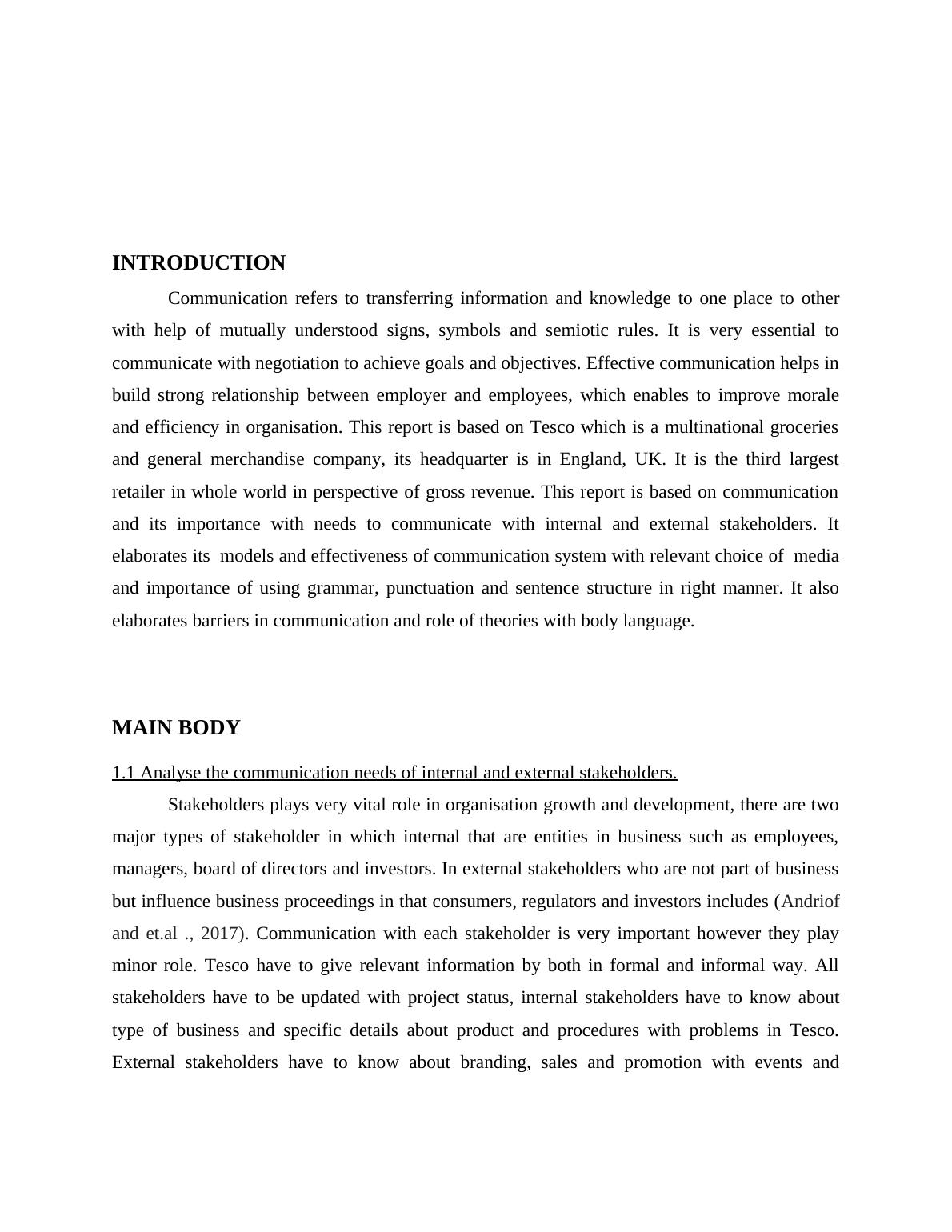 INTRODUCTION

Communication refers to transferring information and knowledge to one place to other with help of mutually understood signs, symbols and semiotic rules. It is very essential to communicate with negotiation to achieve goals and objectives. Effective communication helps in build strong relationship between employer and employees, which enables to improve morale and efficiency in organisation. This report is based on Tesco which is a multinational groceries and general merchandise company, its headquarter is in England, UK. It is the third largest retailer in whole world in perspective of gross revenue. This report is based on communication and its importance with needs to communicate with internal and external stakeholders. It elaborates its models and effectiveness of communication system with relevant choice of media and importance of using grammar, punctuation and sentence structure in right manner. It also elaborates barriers in communication and role of theories with body language.

MAIN BODY

1.1 Analyse the communication needs of internal and external stakeholders.

Stakeholders plays very vital role in organisation growth and development, there are two major types of stakeholder in which internal that are entities in business such as employees, managers, board of directors and investors. In external stakeholders who are not part of business but influence business proceedings in that consumers, regulators and investors includes (Andriof and et.al ., 2017). Communication with each stakeholder is very important however they play minor role. Tesco have to give relevant information by both in formal and informal way. All stakeholders have to be updated with project status, internal stakeholders have to know about type of business and specific details about product and procedures with problems in Tesco. External stakeholders have to know about branding, sales and promotion with events and